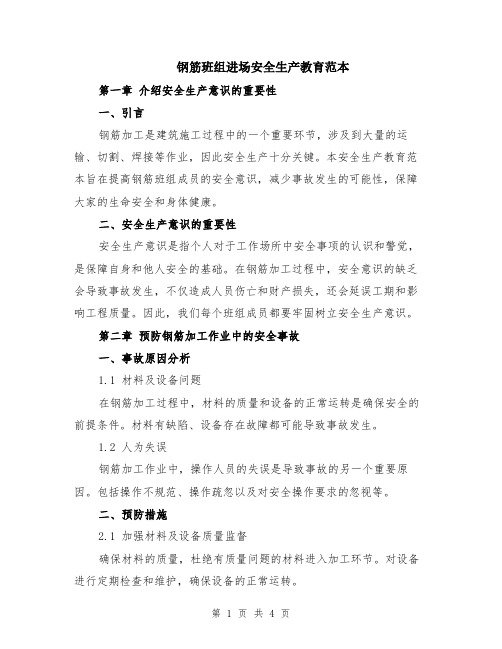 钢筋班组进场安全生产教育范本

第一章 介绍安全生产意识的重要性

一、引言

钢筋加工是建筑施工过程中的一个重要环节，涉及到大量的运输、切割、焊接等作业，因此安全生产十分关键。本安全生产教育范本旨在提高钢筋班组成员的安全意识，减少事故发生的可能性，保障大家的生命安全和身体健康。

二、安全生产意识的重要性

安全生产意识是指个人对于工作场所中安全事项的认识和警觉，是保障自身和他人安全的基础。在钢筋加工过程中，安全意识的缺乏会导致事故发生，不仅造成人员伤亡和财产损失，还会延误工期和影响工程质量。因此，我们每个班组成员都要牢固树立安全生产意识。

第二章 预防钢筋加工作业中的安全事故

一、事故原因分析

1.1 材料及设备问题

在钢筋加工过程中，材料的质量和设备的正常运转是确保安全的前提条件。材料有缺陷、设备存在故障都可能导致事故发生。

1.2 人为失误

钢筋加工作业中，操作人员的失误是导致事故的另一个重要原因。包括操作不规范、操作疏忽以及对安全操作要求的忽视等。

二、预防措施

2.1 加强材料及设备质量监督

确保材料的质量，杜绝有质量问题的材料进入加工环节。对设备进行定期检查和维护，确保设备的正常运转。

第 1 页 共 4 页